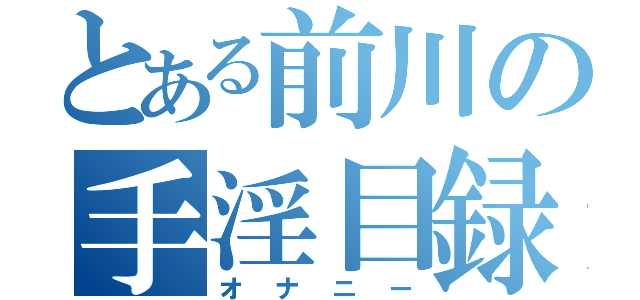 とある前川の
手淫目録
オナニー